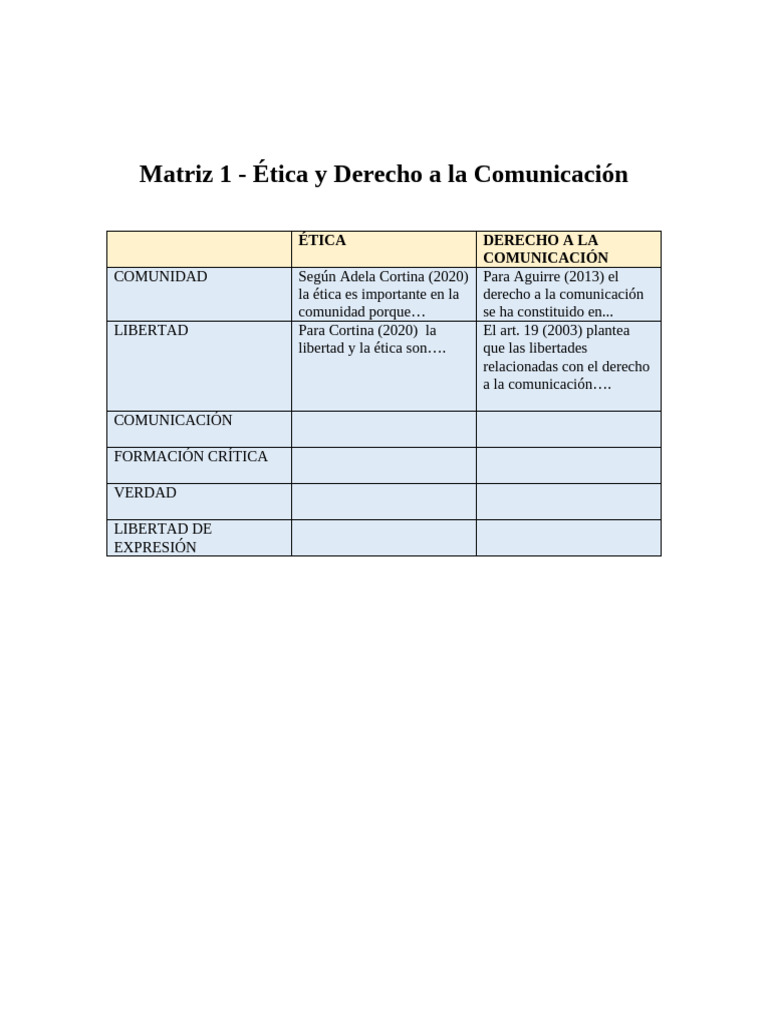 Matriz 1 - Ética y Derecho a la Comunicación

|  | ÉTICA | DERECHO A LA COMUNICACIÓN |
|---|---|---|
| COMUNIDAD | Según Adela Cortina (2020) la ética es importante en la comunidad porque… | Para Aguirre (2013) el derecho a la comunicación se ha constituido en... |
| LIBERTAD | Para Cortina (2020) la libertad y la ética son…. | El art. 19 (2003) plantea que las libertades relacionadas con el derecho a la comunicación…. |
| COMUNICACIÓN |  |  |
| FORMACIÓN CRÍTICA |  |  |
| VERDAD |  |  |
| LIBERTAD DE EXPRESIÓN |  |  |